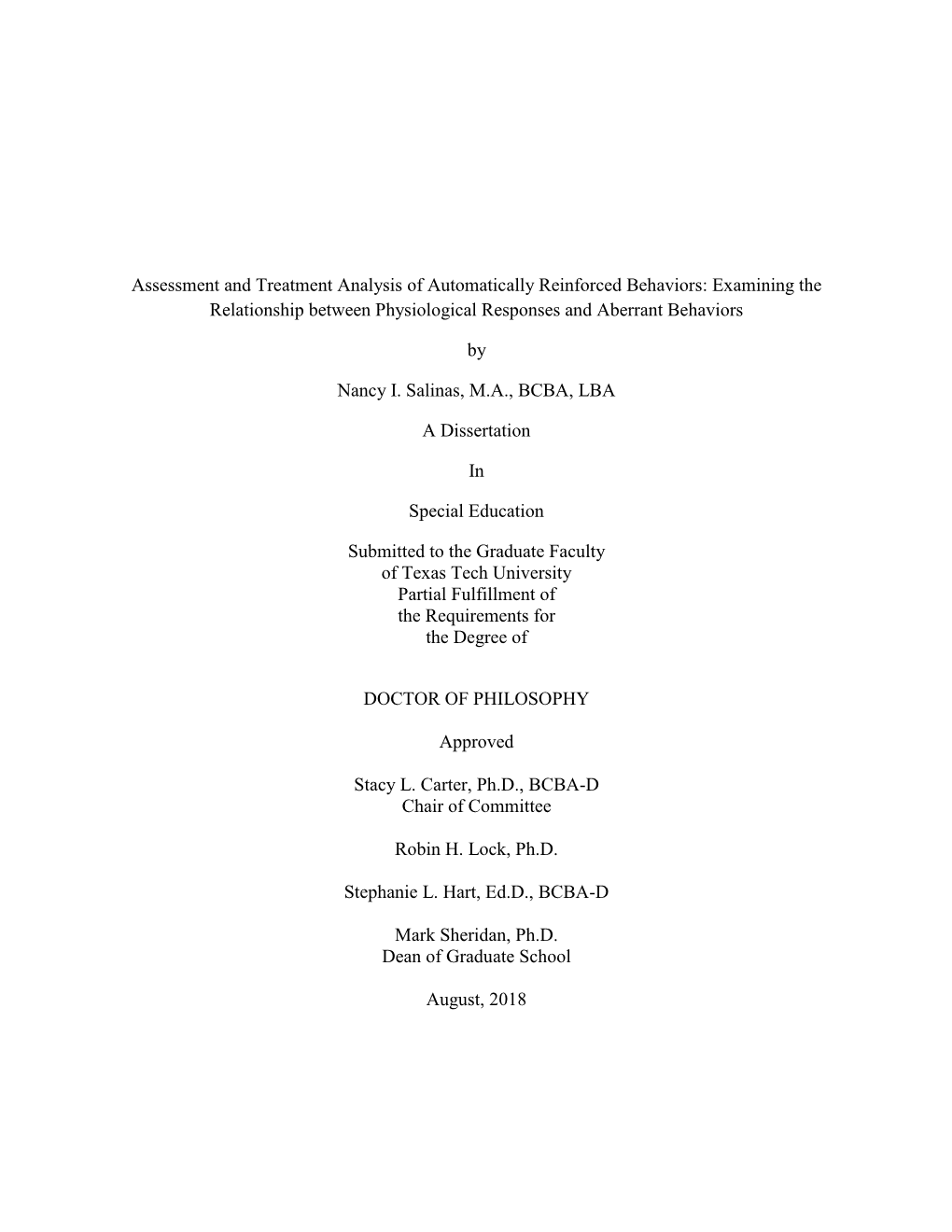 Assessment and Treatment Analysis of Automatically Reinforced Behaviors: Examining the Relationship between Physiological Responses and Aberrant Behaviors

by

Nancy I. Salinas, M.A., BCBA, LBA

A Dissertation

In

Special Education

Submitted to the Graduate Faculty
of Texas Tech University
Partial Fulfillment of
the Requirements for
the Degree of

DOCTOR OF PHILOSOPHY

Approved

Stacy L. Carter, Ph.D., BCBA-D
Chair of Committee

Robin H. Lock, Ph.D.

Stephanie L. Hart, Ed.D., BCBA-D

Mark Sheridan, Ph.D.
Dean of Graduate School

August, 2018